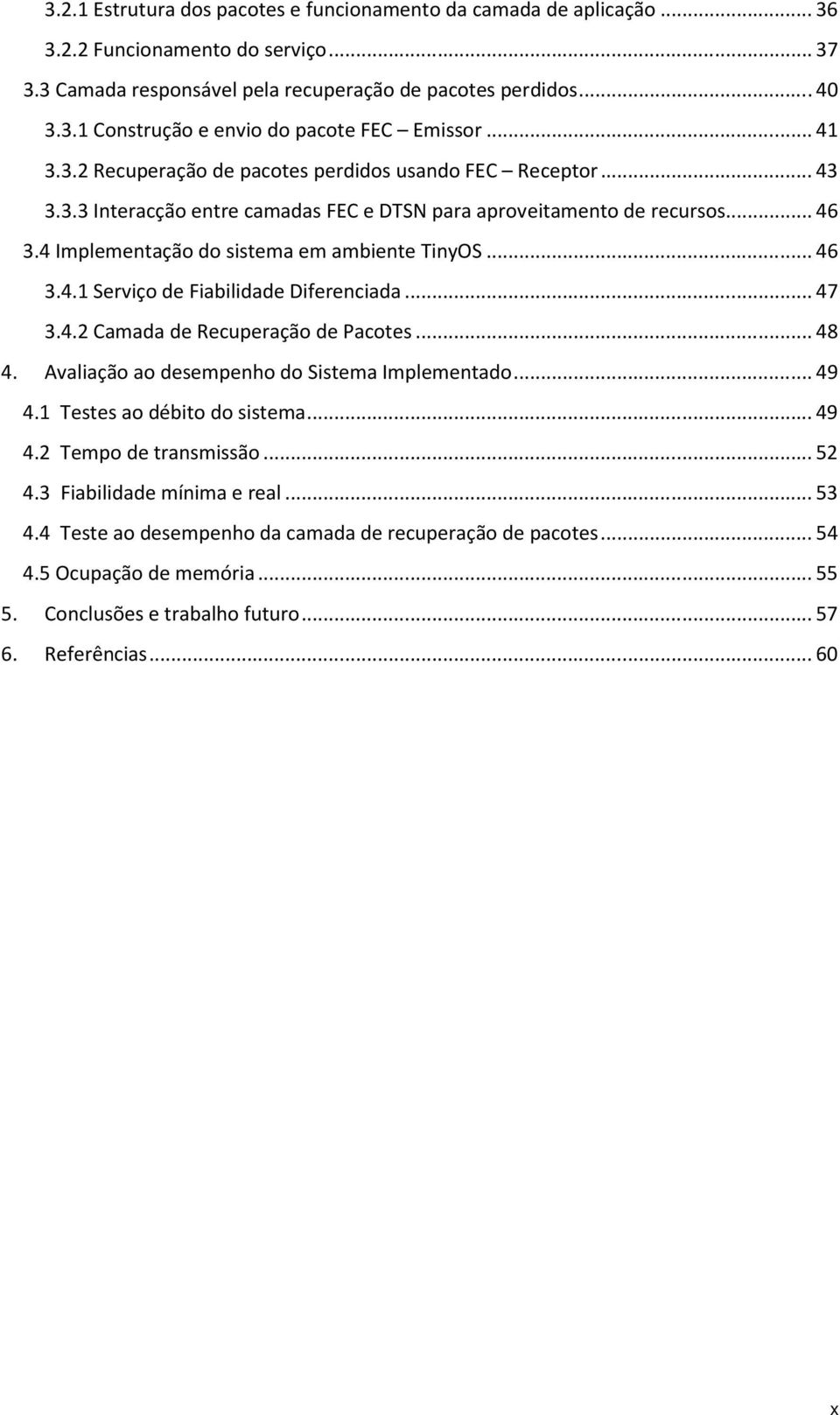 3.2.1 Estrutura dos pacotes e funcionamento da camada de aplicação ... 36
3.2.2 Funcionamento do serviço ... 37
3.3 Camada responsável pela recuperação de pacotes perdidos ... 40
3.3.1 Construção e envio do pacote FEC – Emissor ... 41
3.3.2 Recuperação de pacotes perdidos usando FEC – Receptor ... 43
3.3.3 Interacção entre camadas FEC e DTSN para aproveitamento de recursos ... 46
3.4 Implementação do sistema em ambiente TinyOS ... 46
3.4.1 Serviço de Fiabilidade Diferenciada ... 47
3.4.2 Camada de Recuperação de Pacotes ... 48
4. Avaliação ao desempenho do Sistema Implementado ... 49
4.1 Testes ao débito do sistema ... 49
4.2 Tempo de transmissão ... 52
4.3 Fiabilidade mínima e real ... 53
4.4 Teste ao desempenho da camada de recuperação de pacotes ... 54
4.5 Ocupação de memória ... 55
5. Conclusões e trabalho futuro ... 57
6. Referências ... 60

x